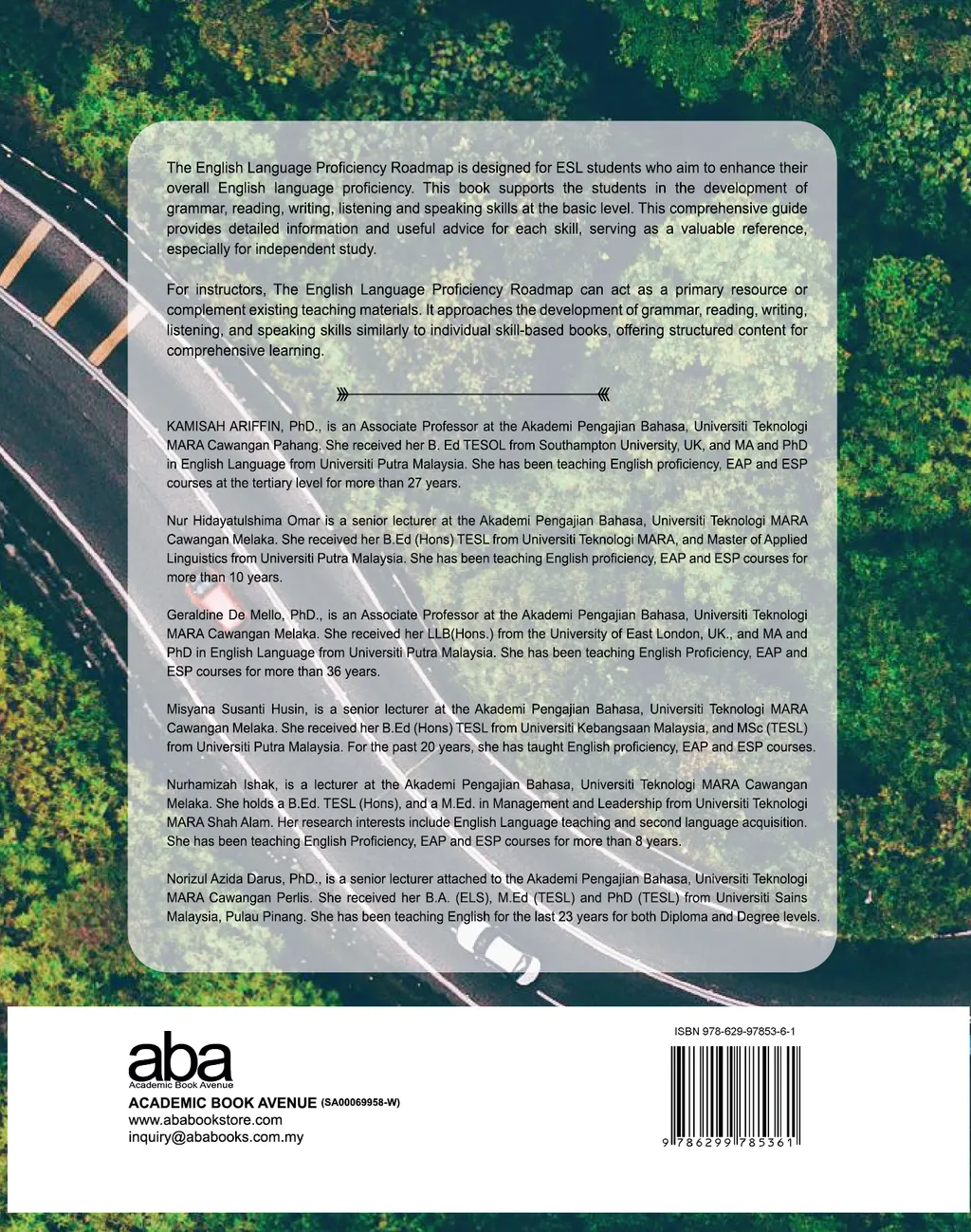 The English Language Proficiency Roadmap is designed for ESL students who aim to enhance their overall English language proficiency. This book supports the students in the development of grammar, reading, writing, listening and speaking skills at the basic level. This comprehensive guide provides detailed information and useful advice for each skill, serving as a valuable reference, especially for independent study.

For instructors, The English Language Proficiency Roadmap can act as a primary resource or complement existing teaching materials. It approaches the development of grammar, reading, writing, listening, and speaking skills similarly to individual skill-based books, offering structured content for comprehensive learning.

KAMISAH ARIFFIN, PhD., is an Associate Professor at the Akademi Pengajian Bahasa, Universiti Teknologi MARA Cawangan Pahang. She received her B. Ed TESOL from Southampton University, UK, and MA and PhD in English Language from Universiti Putra Malaysia. She has been teaching English proficiency, EAP and ESP courses at the tertiary level for more than 27 years.

Nur Hidayatulshima Omar is a senior lecturer at the Akademi Pengajian Bahasa, Universiti Teknologi MARA Cawangan Melaka. She received her B.Ed (Hons) TESL from Universiti Teknologi MARA, and Master of Applied Linguistics from Universiti Putra Malaysia. She has been teaching English proficiency, EAP and ESP courses for more than 10 years.

Geraldine De Mello, PhD., is an Associate Professor at the Akademi Pengajian Bahasa, Universiti Teknologi MARA Cawangan Melaka. She received her LLB(Hons.) from the University of East London, UK., and MA and PhD in English Language from Universiti Putra Malaysia. She has been teaching English Proficiency, EAP and ESP courses for more than 36 years.

Misyana Susanti Husin, is a senior lecturer at the Akademi Pengajian Bahasa, Universiti Teknologi MARA Cawangan Melaka. She received her B.Ed (Hons) TESL from Universiti Kebangsaan Malaysia, and MSc (TESL) from Universiti Putra Malaysia. For the past 20 years, she has taught English proficiency, EAP and ESP courses.

Nurhamizah Ishak, is a lecturer at the Akademi Pengajian Bahasa, Universiti Teknologi MARA Cawangan Melaka. She holds a B.Ed. TESL (Hons), and a M.Ed. in Management and Leadership from Universiti Teknologi MARA Shah Alam. Her research interests include English Language teaching and second language acquisition. She has been teaching English Proficiency, EAP and ESP courses for more than 8 years.

Norizul Azida Darus, PhD., is a senior lecturer attached to the Akademi Pengajian Bahasa, Universiti Teknologi MARA Cawangan Perlis. She received her B.A. (ELS), M.Ed (TESL) and PhD (TESL) from Universiti Sains Malaysia, Pulau Pinang. She has been teaching English for the last 23 years for both Diploma and Degree levels.

aba
Academic Book Avenue
ACADEMIC BOOK AVENUE (SA00069958-W)
www.ababookstore.com
inquiry@ababooks.com.my

ISBN 978-629-97853-6-1
9 786299 785361